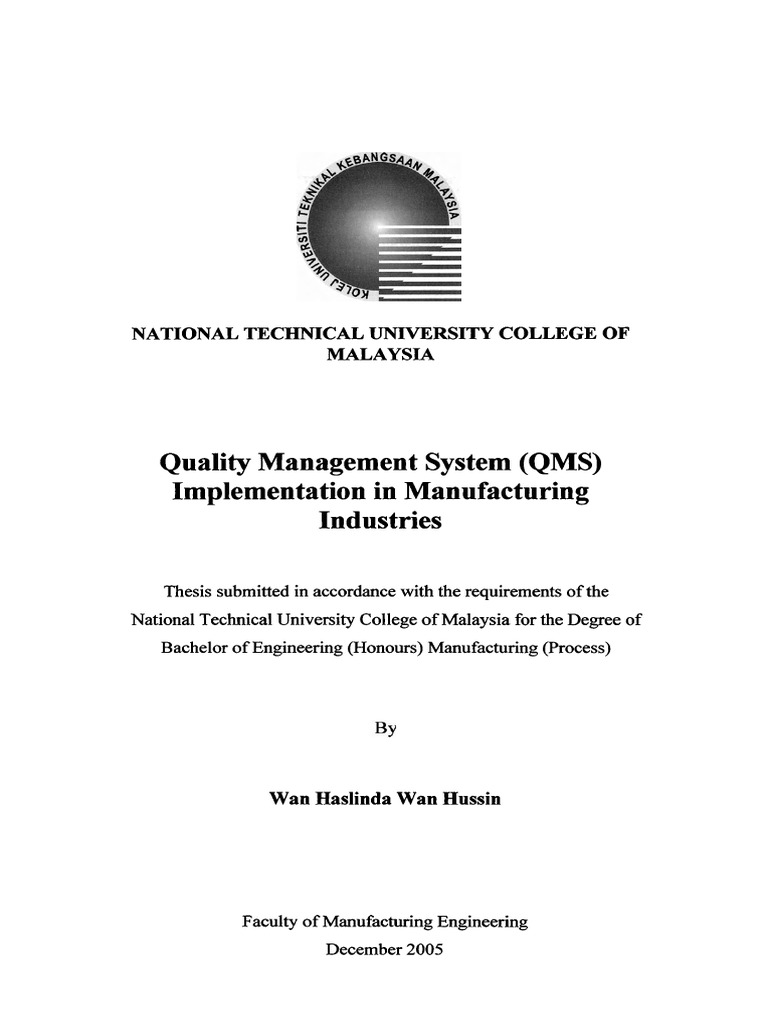 KOLEJ UNIVERSITI TEKNIKAL KEBANGSAAN MALAYSIA

NATIONAL TECHNICAL UNIVERSITY COLLEGE OF MALAYSIA

Quality Management System (QMS) Implementation in Manufacturing Industries

Thesis submitted in accordance with the requirements of the National Technical University College of Malaysia for the Degree of Bachelor of Engineering (Honours) Manufacturing (Process)

By

Wan Haslinda Wan Hussin

Faculty of Manufacturing Engineering

December 2005